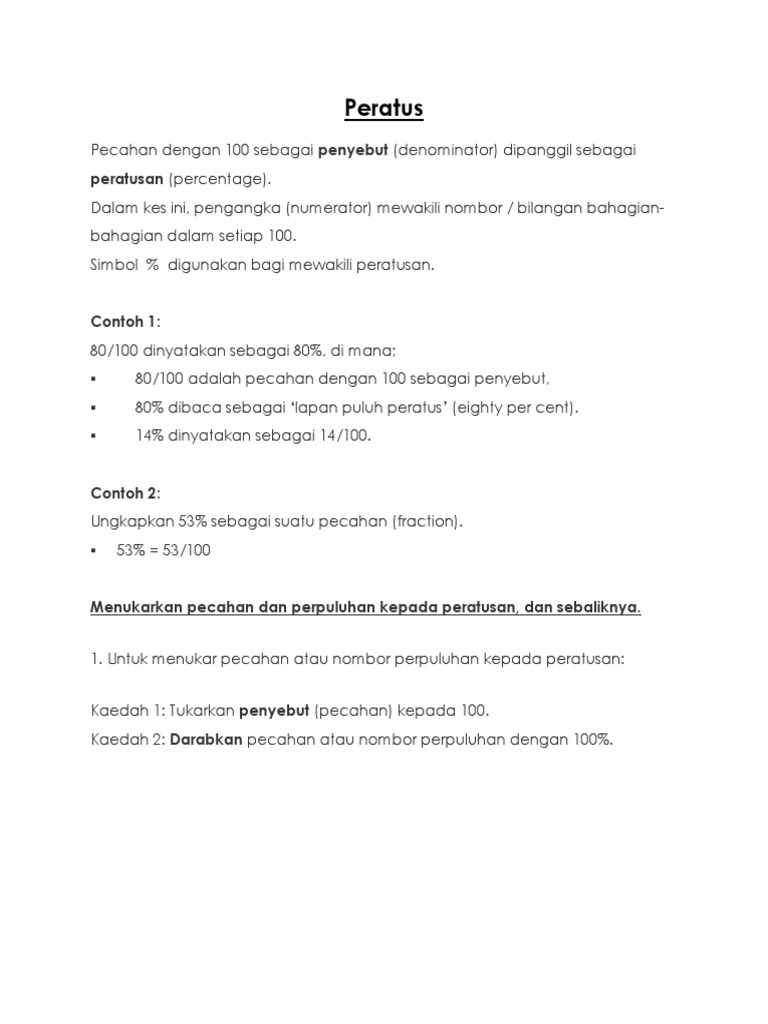 Peratus

Pecahan dengan 100 sebagai penyebut (denominator) dipanggil sebagai peratusan (percentage).
Dalam kes ini, pengangka (numerator) mewakili nombor / bilangan bahagian-bahagian dalam setiap 100.
Simbol % digunakan bagi mewakili peratusan.

Contoh 1:
80/100 dinyatakan sebagai 80%, di mana;
▪ 80/100 adalah pecahan dengan 100 sebagai penyebut,
▪ 80% dibaca sebagai 'lapan puluh peratus' (eighty per cent).
▪ 14% dinyatakan sebagai 14/100.

Contoh 2:
Ungkapkan 53% sebagai suatu pecahan (fraction).
▪ 53% = 53/100

Menukarkan pecahan dan perpuluhan kepada peratusan, dan sebaliknya.

1. Untuk menukar pecahan atau nombor perpuluhan kepada peratusan:

Kaedah 1: Tukarkan penyebut (pecahan) kepada 100.
Kaedah 2: Darabkan pecahan atau nombor perpuluhan dengan 100%.